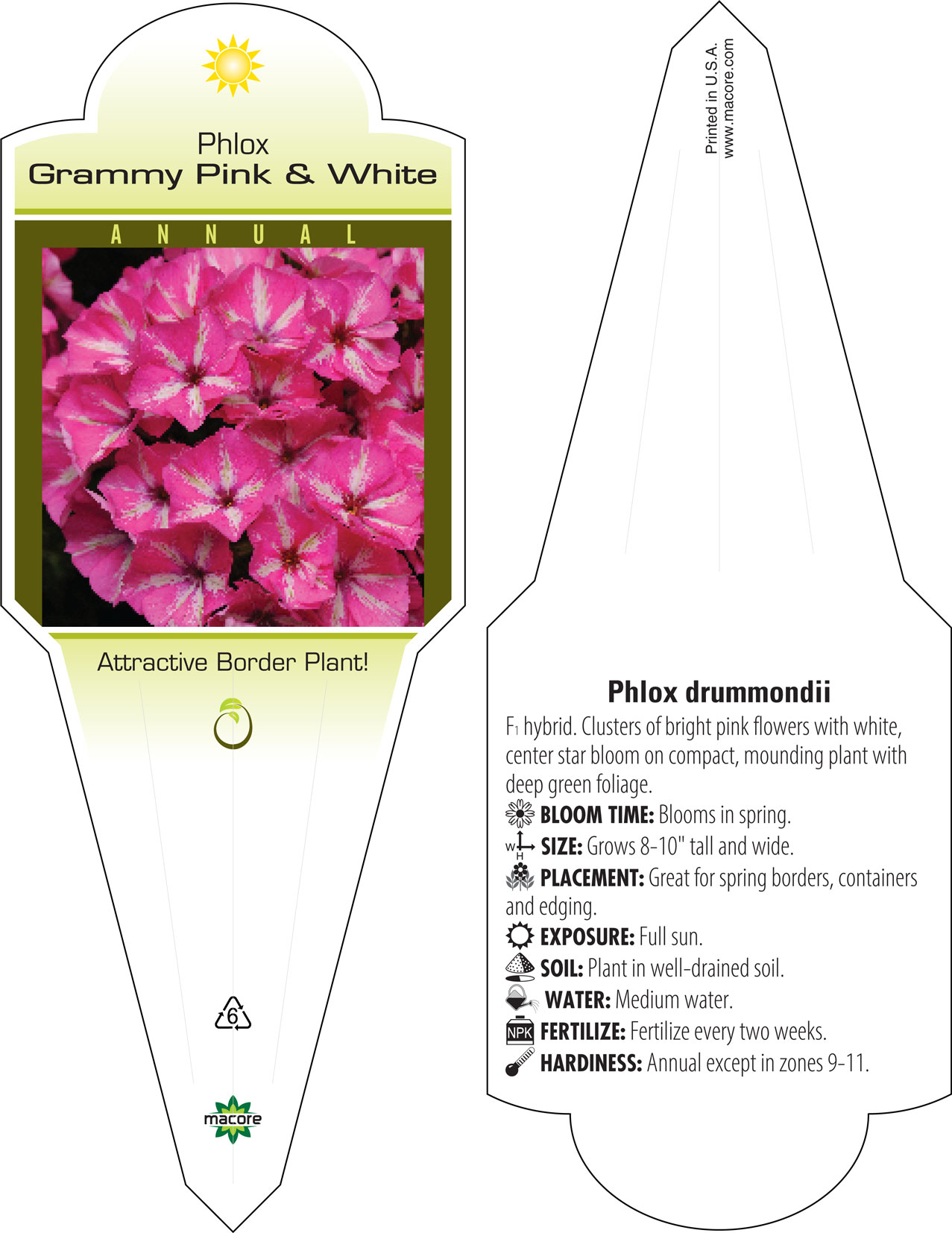 Phlox
Grammy Pink & White

ANNUAL

Attractive Border Plant!

6

macore

Printed in U.S.A.
www.macore.com

Phlox drummondii

$F_1$ hybrid. Clusters of bright pink flowers with white, center star bloom on compact, mounding plant with deep green foliage.

BLOOM TIME: Blooms in spring.

W H SIZE: Grows 8-10" tall and wide.

PLACEMENT: Great for spring borders, containers and edging.

EXPOSURE: Full sun.

SOIL: Plant in well-drained soil.

WATER: Medium water.

NPK FERTILIZE: Fertilize every two weeks.

HARDINESS: Annual except in zones 9-11.